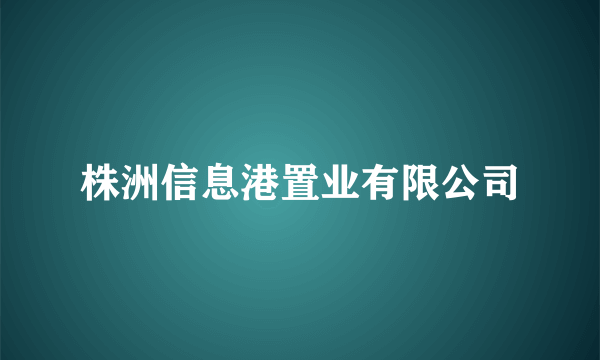 株洲信息港置业有限公司